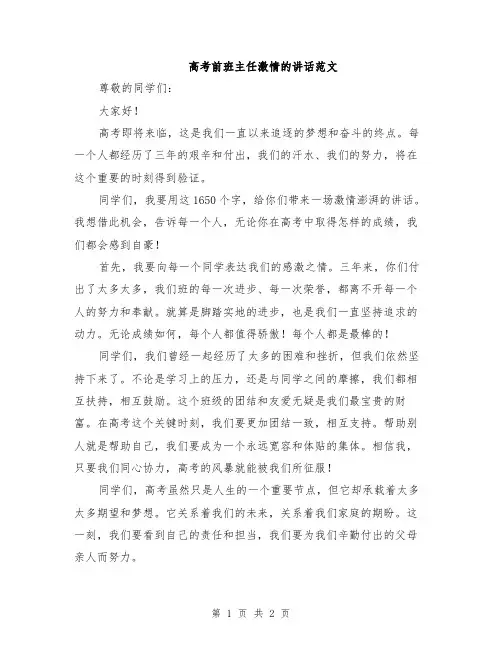 高考前班主任激情的讲话范文

尊敬的同学们：

大家好！

高考即将来临，这是我们一直以来追逐的梦想和奋斗的终点。每一个人都经历了三年的艰辛和付出，我们的汗水、我们的努力，将在这个重要的时刻得到验证。

同学们，我要用这1650个字，给你们带来一场激情澎湃的讲话。我想借此机会，告诉每一个人，无论你在高考中取得怎样的成绩，我们都会感到自豪！

首先，我要向每一个同学表达我们的感激之情。三年来，你们付出了太多太多，我们班的每一次进步、每一次荣誉，都离不开每一个人的努力和奉献。就算是脚踏实地的进步，也是我们一直坚持追求的动力。无论成绩如何，每个人都值得骄傲！每个人都是最棒的！

同学们，我们曾经一起经历了太多的困难和挫折，但我们依然坚持下来了。不论是学习上的压力，还是与同学之间的摩擦，我们都相互扶持，相互鼓励。这个班级的团结和友爱无疑是我们最宝贵的财富。在高考这个关键时刻，我们要更加团结一致，相互支持。帮助别人就是帮助自己，我们要成为一个永远宽容和体贴的集体。相信我，只要我们同心协力，高考的风暴就能被我们所征服！

同学们，高考虽然只是人生的一个重要节点，但它却承载着太多太多期望和梦想。它关系着我们的未来，关系着我们家庭的期盼。这一刻，我们要看到自己的责任和担当，我们要为我们辛勤付出的父母亲人而努力。

第 1 页 共 2 页